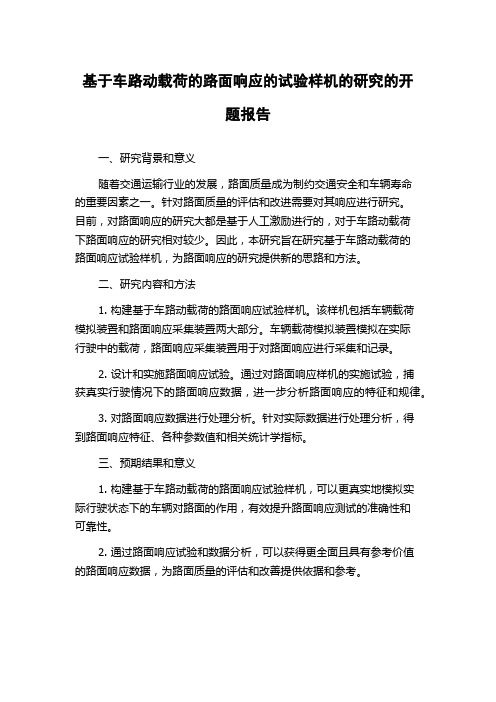 基于车路动载荷的路面响应的试验样机的研究的开题报告

一、研究背景和意义

随着交通运输行业的发展，路面质量成为制约交通安全和车辆寿命的重要因素之一。针对路面质量的评估和改进需要对其响应进行研究。目前，对路面响应的研究大都是基于人工激励进行的，对于车路动载荷下路面响应的研究相对较少。因此，本研究旨在研究基于车路动载荷的路面响应试验样机，为路面响应的研究提供新的思路和方法。

二、研究内容和方法

1. 构建基于车路动载荷的路面响应试验样机。该样机包括车辆载荷模拟装置和路面响应采集装置两大部分。车辆载荷模拟装置模拟在实际行驶中的载荷，路面响应采集装置用于对路面响应进行采集和记录。

2. 设计和实施路面响应试验。通过对路面响应样机的实施试验，捕获真实行驶情况下的路面响应数据，进一步分析路面响应的特征和规律。

3. 对路面响应数据进行处理分析。针对实际数据进行处理分析，得到路面响应特征、各种参数值和相关统计学指标。

三、预期结果和意义

1. 构建基于车路动载荷的路面响应试验样机，可以更真实地模拟实际行驶状态下的车辆对路面的作用，有效提升路面响应测试的准确性和可靠性。

2. 通过路面响应试验和数据分析，可以获得更全面且具有参考价值的路面响应数据，为路面质量的评估和改善提供依据和参考。